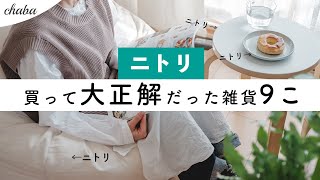 chaba

ニトリ→

ニトリ→

ニトリ

買って大正解だった雑貨9こ

←ニトリ